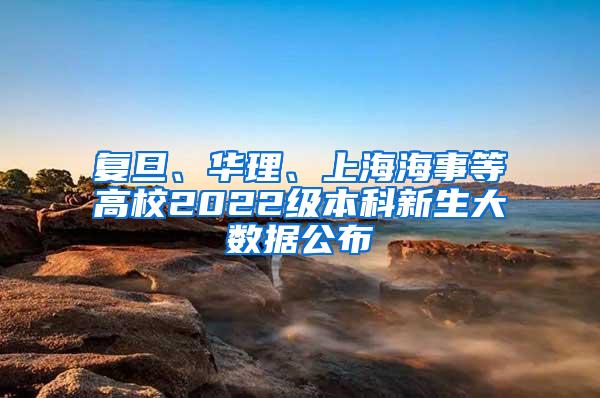 复旦、华理、上海海事等高校2022级本科新生大数据公布